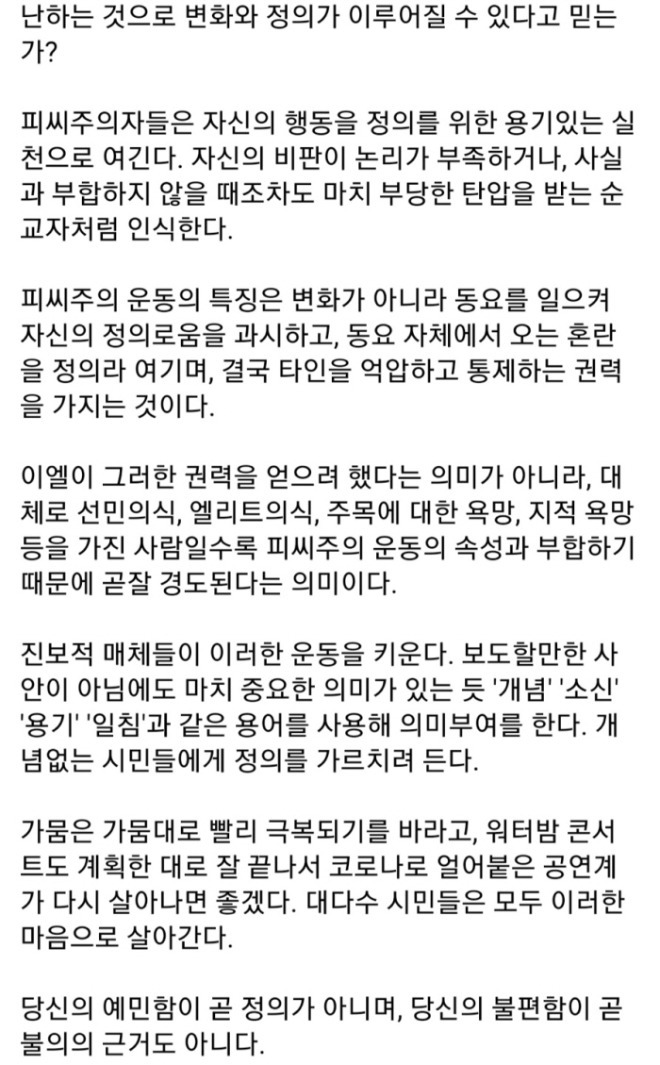 난하는 것으로 변화와 정의가 이루어질 수 있다고 믿는가?

피씨주의자들은 자신의 행동을 정의를 위한 용기있는 실천으로 여긴다. 자신의 비판이 논리가 부족하거나, 사실과 부합하지 않을 때조차도 마치 부당한 탄압을 받는 순교자처럼 인식한다.

피씨주의 운동의 특징은 변화가 아니라 동요를 일으켜 자신의 정의로움을 과시하고, 동요 자체에서 오는 혼란을 정의라 여기며, 결국 타인을 억압하고 통제하는 권력을 가지는 것이다.

이엘이 그러한 권력을 얻으려 했다는 의미가 아니라, 대체로 선민의식, 엘리트의식, 주목에 대한 욕망, 지적 욕망 등을 가진 사람일수록 피씨주의 운동의 속성과 부합하기 때문에 곧잘 경도된다는 의미이다.

진보적 매체들이 이러한 운동을 키운다. 보도할만한 사안이 아님에도 마치 중요한 의미가 있는 듯 '개념' '소신' '용기' '일침'과 같은 용어를 사용해 의미부여를 한다. 개념없는 시민들에게 정의를 가르치려 든다.

가뭄은 가뭄대로 빨리 극복되기를 바라고, 워터밤 콘서트도 계획한 대로 잘 끝나서 코로나로 얼어붙은 공연계가 다시 살아나면 좋겠다. 대다수 시민들은 모두 이러한 마음으로 살아간다.

당신의 예민함이 곧 정의가 아니며, 당신의 불편함이 곧 불의의 근거도 아니다.